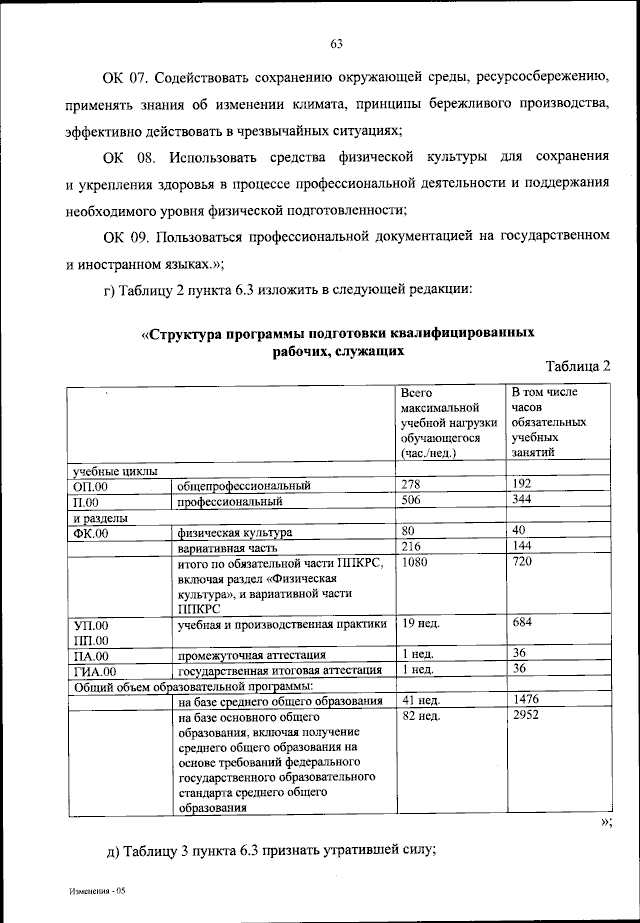 63

ОК 07. Содействовать сохранению окружающей среды, ресурсосбережению, применять знания об изменении климата, принципы бережливого производства, эффективно действовать в чрезвычайных ситуациях;

ОК 08. Использовать средства физической культуры для сохранения и укрепления здоровья в процессе профессиональной деятельности и поддержания необходимого уровня физической подготовленности;

ОК 09. Пользоваться профессиональной документацией на государственном и иностранном языках.»;

г) Таблицу 2 пункта 6.3 изложить в следующей редакции:

«Структура программы подготовки квалифицированных рабочих, служащих

Таблица 2

| | | Всего максимальной учебной нагрузки обучающегося (час./нед.) | В том числе часов обязательных учебных занятий |
|---|---|---|---|
| учебные циклы | | | |
| ОП.00 | общепрофессиональный | 278 | 192 |
| П.00 | профессиональный | 506 | 344 |
| и разделы | | | |
| ФК.00 | физическая культура | 80 | 40 |
| | вариативная часть | 216 | 144 |
| | итого по обязательной части ППКРС, включая раздел «Физическая культура», и вариативной части ППКРС | 1080 | 720 |
| УП.00 ПП.00 | учебная и производственная практики | 19 нед. | 684 |
| ПА.00 | промежуточная аттестация | 1 нед. | 36 |
| ГИА.00 | государственная итоговая аттестация | 1 нед. | 36 |
| Общий объем образовательной программы: | | | |
| | на базе среднего общего образования | 41 нед. | 1476 |
| | на базе основного общего образования, включая получение среднего общего образования на основе требований федерального государственного образовательного стандарта среднего общего образования | 82 нед. | 2952 |

»;

д) Таблицу 3 пункта 6.3 признать утратившей силу;

Изменения - 05